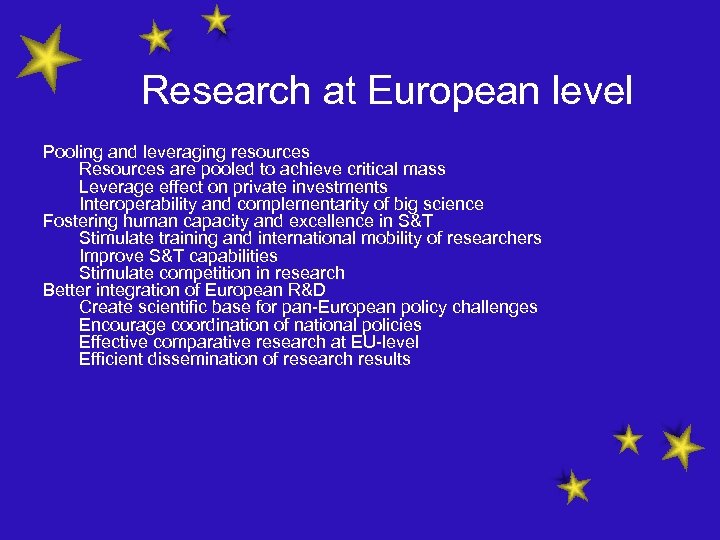 Research at European level

Pooling and leveraging resources
Resources are pooled to achieve critical mass
Leverage effect on private investments
Interoperability and complementarity of big science
Fostering human capacity and excellence in S&T
Stimulate training and international mobility of researchers
Improve S&T capabilities
Stimulate competition in research
Better integration of European R&D
Create scientific base for pan-European policy challenges
Encourage coordination of national policies
Effective comparative research at EU-level
Efficient dissemination of research results